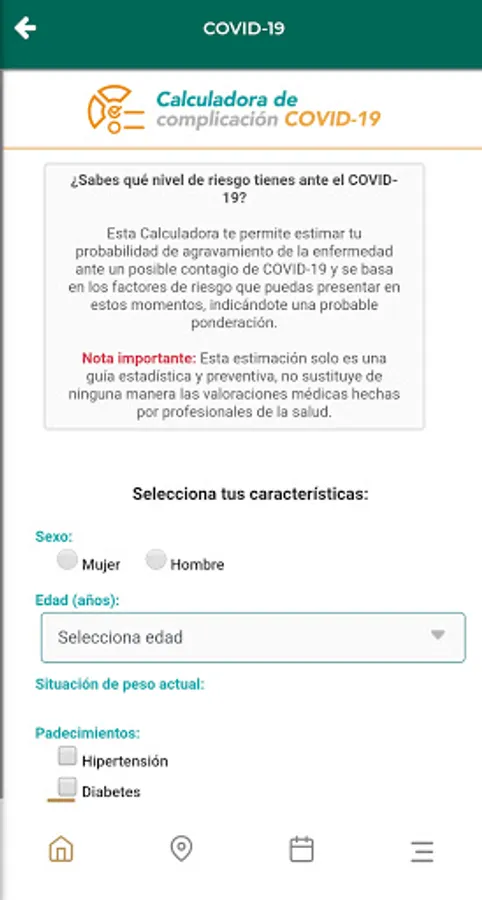 COVID-19

Calculadora de complicación COVID-19

¿Sabes qué nivel de riesgo tienes ante el COVID-19?

Esta Calculadora te permite estimar tu probabilidad de agravamiento de la enfermedad ante un posible contagio de COVID-19 y se basa en los factores de riesgo que puedas presentar en estos momentos, indicándote una probable ponderación.

Nota importante: Esta estimación solo es una guía estadística y preventiva, no sustituye de ninguna manera las valoraciones médicas hechas por profesionales de la salud.

Selecciona tus características:

Sexo:
Mujer
Hombre

Edad (años):
Selecciona edad

Situación de peso actual:

Padecimientos:
Hipertensión
Diabetes